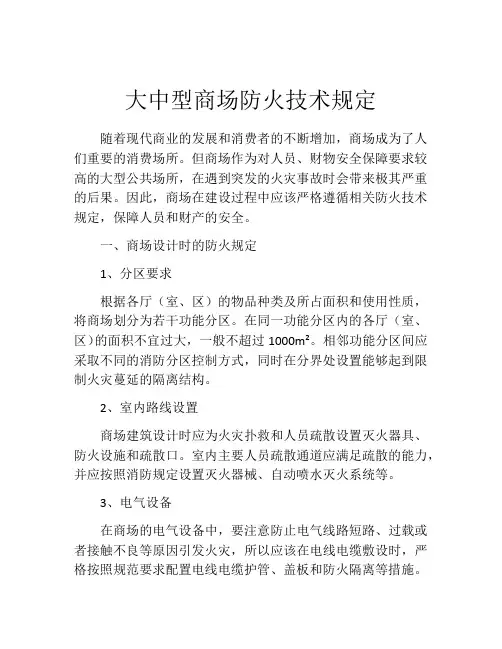 大中型商场防火技术规定

随着现代商业的发展和消费者的不断增加，商场成为了人们重要的消费场所。但商场作为对人员、财物安全保障要求较高的大型公共场所，在遇到突发的火灾事故时会带来极其严重的后果。因此，商场在建设过程中应该严格遵循相关防火技术规定，保障人员和财产的安全。

一、商场设计时的防火规定

1、分区要求

根据各厅（室、区）的物品种类及所占面积和使用性质，将商场划分为若干功能分区。在同一功能分区内的各厅（室、区）的面积不宜过大，一般不超过 1000m²。相邻功能分区间应采取不同的消防分区控制方式，同时在分界处设置能够起到限制火灾蔓延的隔离结构。

2、室内路线设置

商场建筑设计时应为火灾扑救和人员疏散设置灭火器具、防火设施和疏散口。室内主要人员疏散通道应满足疏散的能力，并应按照消防规定设置灭火器械、自动喷水灭火系统等。

3、电气设备

在商场的电气设备中，要注意防止电气线路短路、过载或者接触不良等原因引发火灾，所以应该在电线电缆敷设时，严格按照规范要求配置电线电缆护管、盖板和防火隔离等措施。